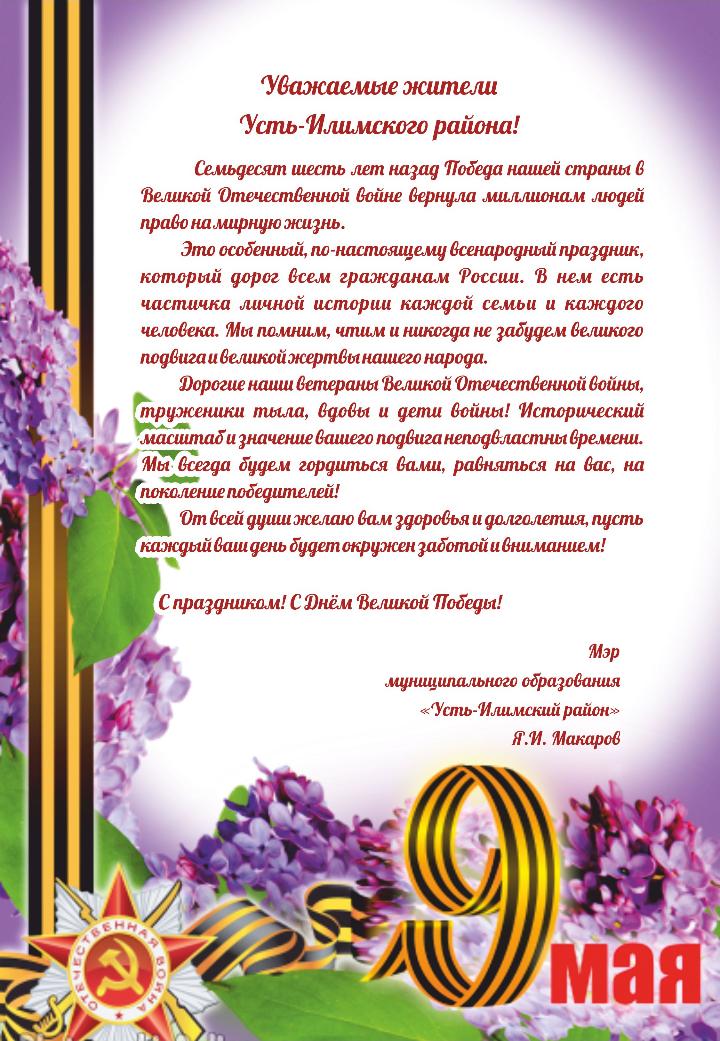 Уважаемые жители
Усть-Илимского района!

Семьдесят шесть лет назад Победа нашей страны в Великой Отечественной войне вернула миллионам людей право на мирную жизнь.

Это особенный, по-настоящему всенародный праздник, который дорог всем гражданам России. В нем есть частичка личной истории каждой семьи и каждого человека. Мы помним, чтим и никогда не забудем великого подвига и великой жертвы нашего народа.

Дорогие наши ветераны Великой Отечественной войны, труженики тыла, вдовы и дети войны! Исторический масштаб и значение вашего подвига неподвластны времени. Мы всегда будем гордиться вами, равняться на вас, на поколение победителей!

От всей души желаю вам здоровья и долголетия, пусть каждый ваш день будет окружен заботой и вниманием!

С праздником! С Днём Великой Победы!

Мэр
муниципального образования
«Усть-Илимский район»
Я.И. Макаров

ОТЕЧЕСТВЕННАЯ ВОЙНА

9 мая